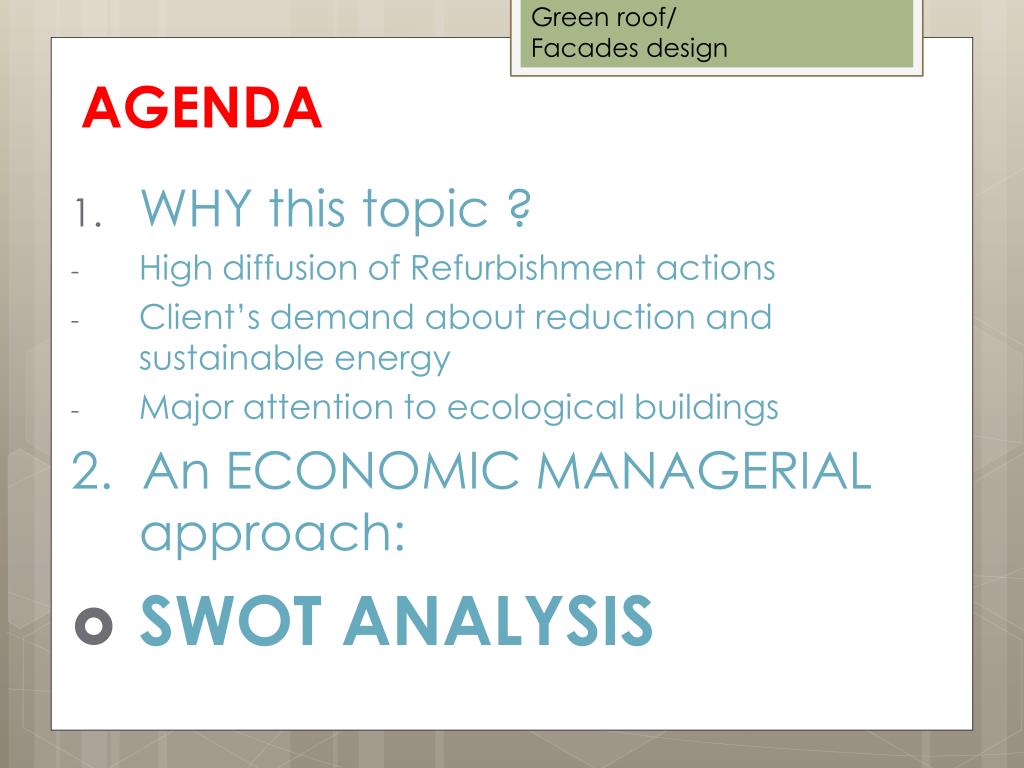 Green roof/
Facades design

AGENDA

1. WHY this topic ?

- High diffusion of Refurbishment actions
- Client's demand about reduction and sustainable energy
- Major attention to ecological buildings

2. An ECONOMIC MANAGERIAL approach:

• SWOT ANALYSIS